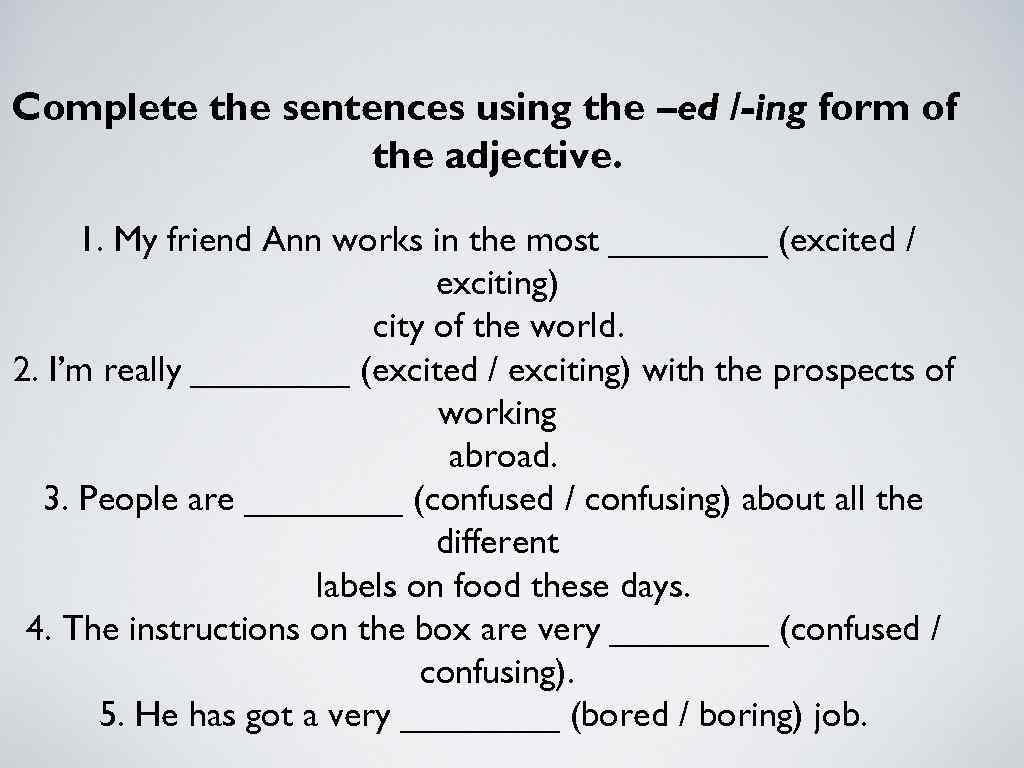 Complete the sentences using the –ed /-ing form of the adjective.

1. My friend Ann works in the most ____ (excited / exciting) city of the world.
2. I'm really ____ (excited / exciting) with the prospects of working abroad.
3. People are ____ (confused / confusing) about all the different labels on food these days.
4. The instructions on the box are very ____ (confused / confusing).
5. He has got a very ____ (bored / boring) job.